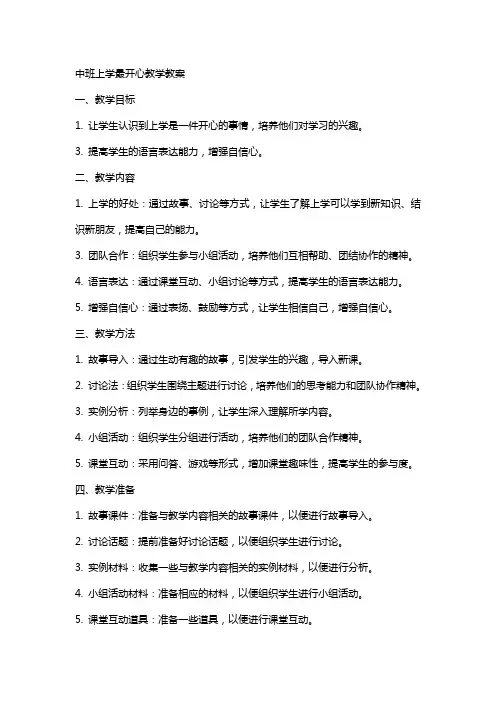 中班上学最开心教学教案

一、教学目标

1. 让学生认识到上学是一件开心的事情，培养他们对学习的兴趣。

3. 提高学生的语言表达能力，增强自信心。

二、教学内容

1. 上学的好处：通过故事、讨论等方式，让学生了解上学可以学到新知识、结识新朋友，提高自己的能力。

3. 团队合作：组织学生参与小组活动，培养他们互相帮助、团结协作的精神。

4. 语言表达：通过课堂互动、小组讨论等方式，提高学生的语言表达能力。

5. 增强自信心：通过表扬、鼓励等方式，让学生相信自己，增强自信心。

三、教学方法

1. 故事导入：通过生动有趣的故事，引发学生的兴趣，导入新课。

2. 讨论法：组织学生围绕主题进行讨论，培养他们的思考能力和团队协作精神。

3. 实例分析：列举身边的事例，让学生深入理解所学内容。

4. 小组活动：组织学生分组进行活动，培养他们的团队合作精神。

5. 课堂互动：采用问答、游戏等形式，增加课堂趣味性，提高学生的参与度。

四、教学准备

1. 故事课件：准备与教学内容相关的故事课件，以便进行故事导入。

2. 讨论话题：提前准备好讨论话题，以便组织学生进行讨论。

3. 实例材料：收集一些与教学内容相关的实例材料，以便进行分析。

4. 小组活动材料：准备相应的材料，以便组织学生进行小组活动。

5. 课堂互动道具：准备一些道具，以便进行课堂互动。